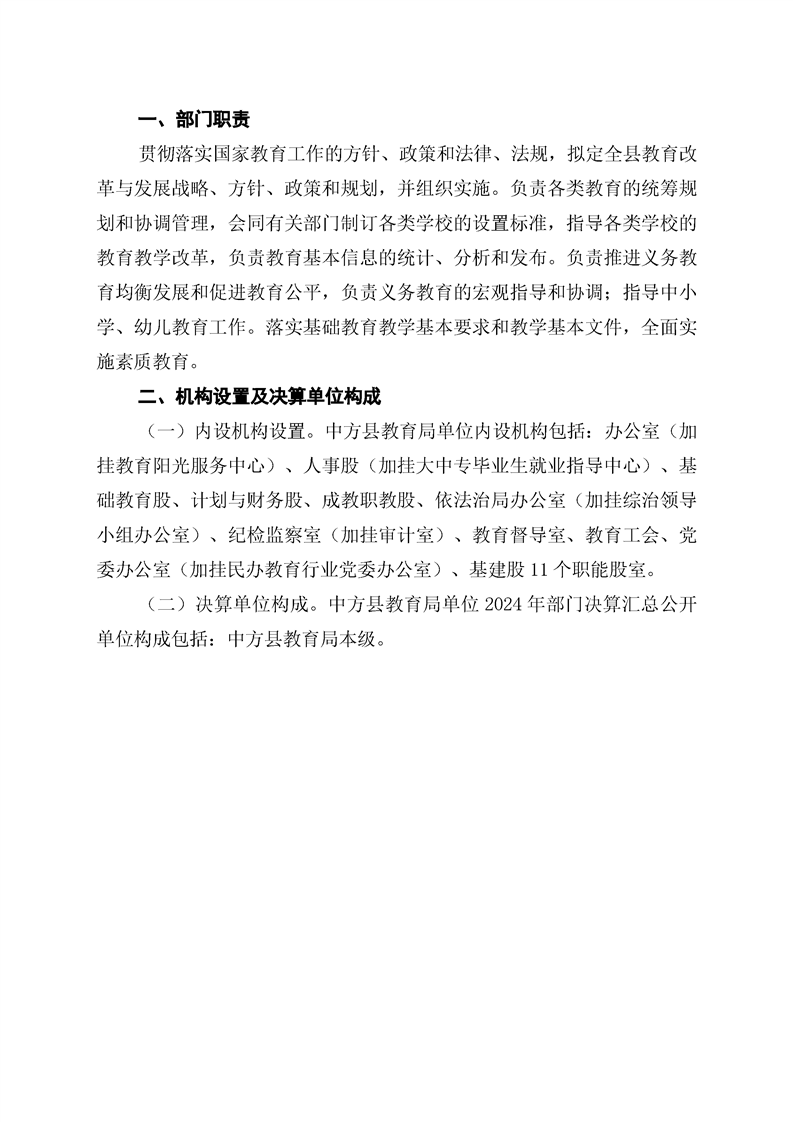 一、部门职责

贯彻落实国家教育工作的方针、政策和法律、法规，拟定全县教育改革与发展战略、方针、政策和规划，并组织实施。负责各类教育的统筹规划和协调管理，会同有关部门制订各类学校的设置标准，指导各类学校的教育教学改革，负责教育基本信息的统计、分析和发布。负责推进义务教育均衡发展和促进教育公平，负责义务教育的宏观指导和协调；指导中小学、幼儿教育工作。落实基础教育教学基本要求和教学基本文件，全面实施素质教育。

二、机构设置及决算单位构成

（一）内设机构设置。中方县教育局单位内设机构包括：办公室（加挂教育阳光服务中心）、人事股（加挂大中专毕业生就业指导中心）、基础教育股、计划与财务股、成教职教股、依法治局办公室（加挂综治领导小组办公室）、纪检监察室（加挂审计室）、教育督导室、教育工会、党委办公室（加挂民办教育行业党委办公室）、基建股 11 个职能股室。

（二）决算单位构成。中方县教育局单位 2024 年部门决算汇总公开单位构成包括：中方县教育局本级。